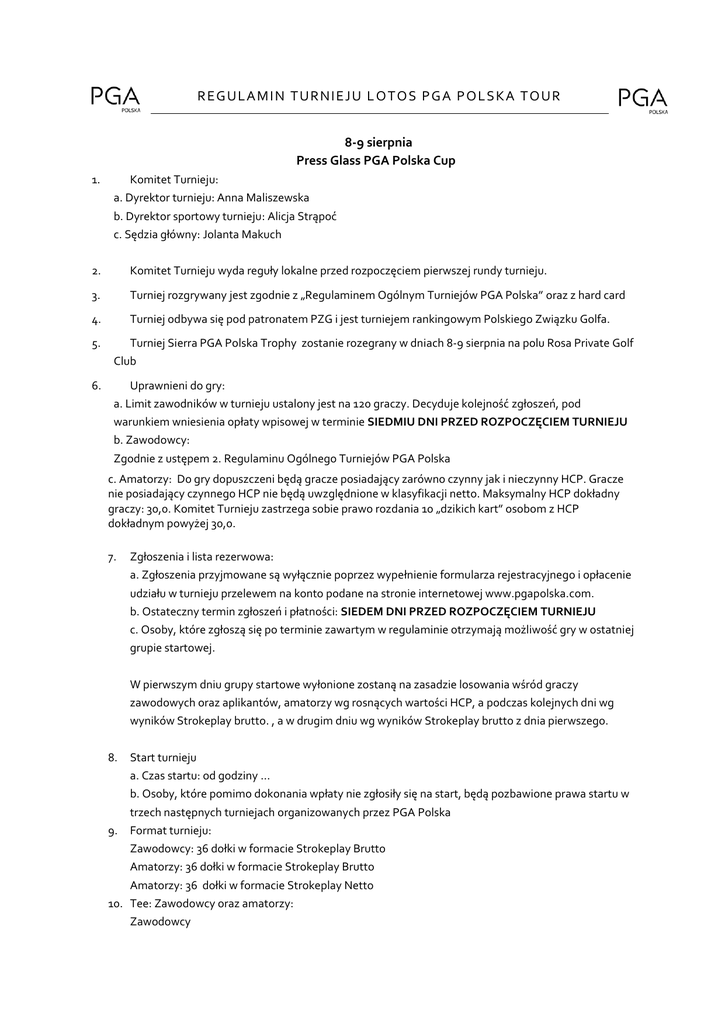 PGA POLSKA

REGULAMIN TURNIEJU LOTOS PGA POLSKA TOUR

PGA POLSKA

8-9 sierpnia
Press Glass PGA Polska Cup

1. Komitet Turnieju:
a. Dyrektor turnieju: Anna Maliszewska
b. Dyrektor sportowy turnieju: Alicja Strąpoć
c. Sędzia główny: Jolanta Makuch

2. Komitet Turnieju wyda reguły lokalne przed rozpoczęciem pierwszej rundy turnieju.

3. Turniej rozgrywany jest zgodnie z „Regulaminem Ogólnym Turniejów PGA Polska" oraz z hard card

4. Turniej odbywa się pod patronatem PZG i jest turniejem rankingowym Polskiego Związku Golfa.

5. Turniej Sierra PGA Polska Trophy zostanie rozegrany w dniach 8-9 sierpnia na polu Rosa Private Golf Club

6. Uprawnieni do gry:
a. Limit zawodników w turnieju ustalony jest na 120 graczy. Decyduje kolejność zgłoszeń, pod warunkiem wniesienia opłaty wpisowej w terminie SIEDMIU DNI PRZED ROZPOCZĘCIEM TURNIEJU
b. Zawodowcy:
Zgodnie z ustępem 2. Regulaminu Ogólnego Turniejów PGA Polska
c. Amatorzy: Do gry dopuszczeni będą gracze posiadający zarówno czynny jak i nieczynny HCP. Gracze nie posiadający czynnego HCP nie będą uwzględnione w klasyfikacji netto. Maksymalny HCP dokładny graczy: 30,0. Komitet Turnieju zastrzega sobie prawo rozdania 10 „dzikich kart" osobom z HCP dokładnym powyżej 30,0.

7. Zgłoszenia i lista rezerwowa:
a. Zgłoszenia przyjmowane są wyłącznie poprzez wypełnienie formularza rejestracyjnego i opłacenie udziału w turnieju przelewem na konto podane na stronie internetowej www.pgapolska.com.
b. Ostateczny termin zgłoszeń i płatności: SIEDEM DNI PRZED ROZPOCZĘCIEM TURNIEJU
c. Osoby, które zgłoszą się po terminie zawartym w regulaminie otrzymają możliwość gry w ostatniej grupie startowej.

W pierwszym dniu grupy startowe wyłonione zostaną na zasadzie losowania wśród graczy zawodowych oraz aplikantów, amatorzy wg rosnących wartości HCP, a podczas kolejnych dni wg wyników Strokeplay brutto. , a w drugim dniu wg wyników Strokeplay brutto z dnia pierwszego.

8. Start turnieju
a. Czas startu: od godziny …
b. Osoby, które pomimo dokonania wpłaty nie zgłosiły się na start, będą pozbawione prawa startu w trzech następnych turniejach organizowanych przez PGA Polska
9. Format turnieju:
Zawodowcy: 36 dołki w formacie Strokeplay Brutto
Amatorzy: 36 dołki w formacie Strokeplay Brutto
Amatorzy: 36 dołki w formacie Strokeplay Netto
10. Tee: Zawodowcy oraz amatorzy:
Zawodowcy